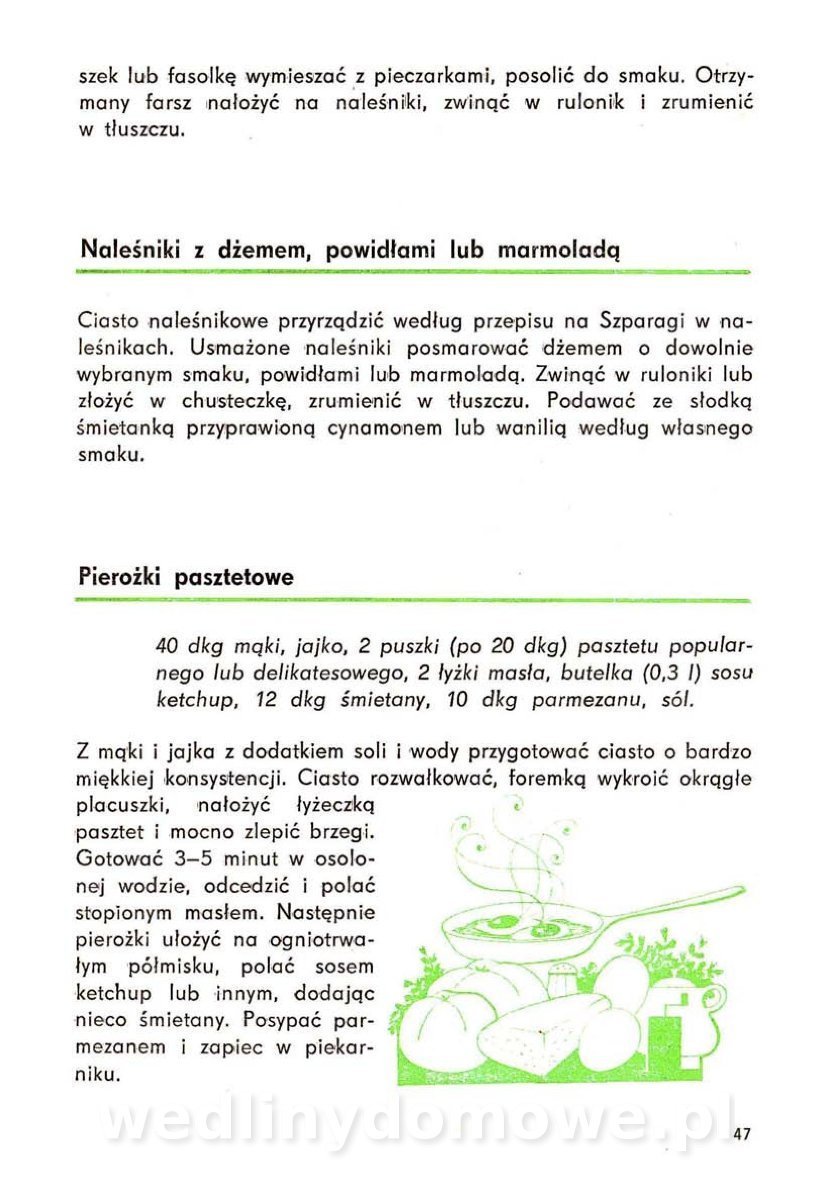 szek lub fasolkę wymieszać z pieczarkami, posolić do smaku. Otrzymany farsz nałożyć na naleśniki, zwinąć w rulonik i zrumienić w tłuszczu.

Naleśniki z dżemem, powidłami lub marmoladą

Ciasto naleśnikowe przyrządzić według przepisu na Szparagi w naleśnikach. Usmażone naleśniki posmarować dżemem o dowolnie wybranym smaku, powidłami lub marmoladą. Zwinąć w ruloniki lub złożyć w chusteczkę, zrumienić w tłuszczu. Podawać ze słodką śmietanką przyprawioną cynamonem lub wanilią według własnego smaku.

Pierożki pasztetowe

40 dkg mąki, jajko, 2 puszki (po 20 dkg) pasztetu popularnego lub delikatesowego, 2 łyżki masła, butelka (0,3 l) sosu ketchup, 12 dkg śmietany, 10 dkg parmezanu, sól.

Z mąki i jajka z dodatkiem soli i wody przygotować ciasto o bardzo miękkiej konsystencji. Ciasto rozwałkować, foremką wykroić okrągłe placuszki, nałożyć łyżeczką pasztet i mocno zlepić brzegi. Gotować 3–5 minut w osolonej wodzie, odcedzić i polać stopionym masłem. Następnie pierożki ułożyć na ogniotrwałym półmisku, polać sosem ketchup lub innym, dodając nieco śmietany. Posypać parmezanem i zapiec w piekarniku.

wedlinydomowe.pl

47